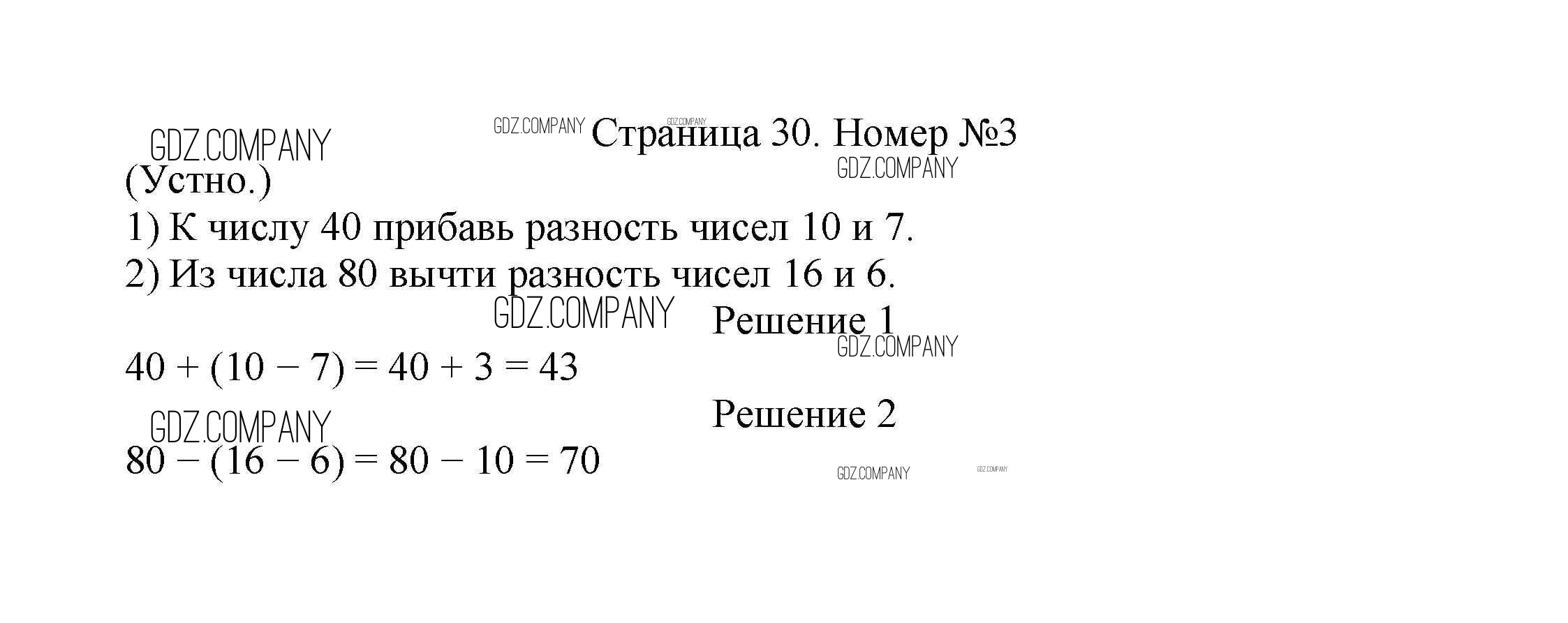 Страница 30. Номер №3

(Устно.)

1) К числу 40 прибавь разность чисел 10 и 7.

2) Из числа 80 вычти разность чисел 16 и 6.

Решение 1

$40 + (10 - 7) = 40 + 3 = 43$

Решение 2

$80 - (16 - 6) = 80 - 10 = 70$

GDZ.COMPANY